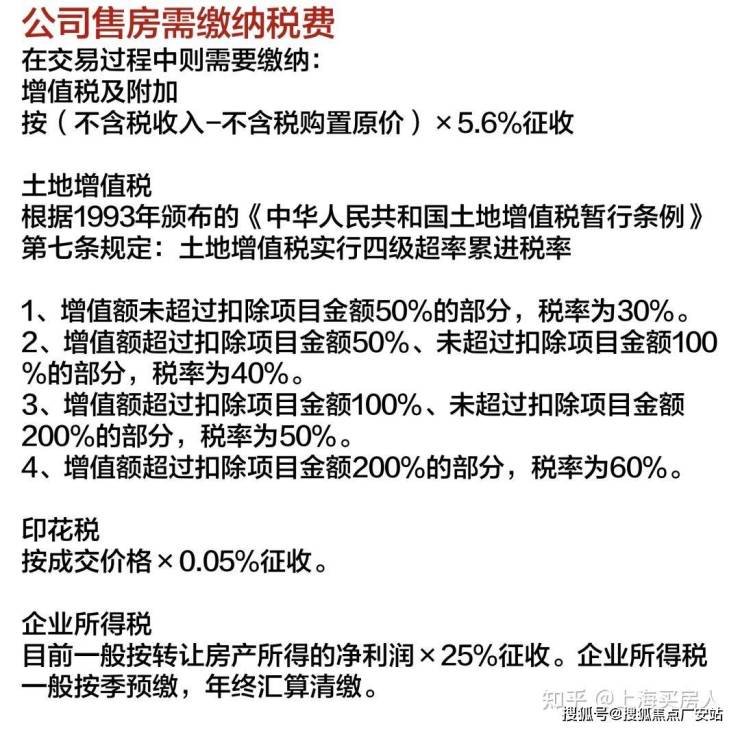 公司售房需缴纳税费
在交易过程中则需要缴纳：
增值税及附加
按（不含税收入-不含税购置原价）×5.6%征收

土地增值税
根据1993年颁布的《中华人民共和国土地增值税暂行条例》第七条规定：土地增值税实行四级超率累进税率

1、增值额未超过扣除项目金额50%的部分，税率为30%。
2、增值额超过扣除项目金额50%、未超过扣除项目金额100%的部分，税率为40%。
3、增值额超过扣除项目金额100%、未超过扣除项目金额200%的部分，税率为50%。
4、增值额超过扣除项目金额200%的部分，税率为60%。

印花税
按成交价格×0.05%征收。

企业所得税
目前一般按转让房产所得的净利润×25%征收。企业所得税一般按季预缴，年终汇算清缴。

知乎 @上海买房人
搜狐号@搜狐焦点广安站